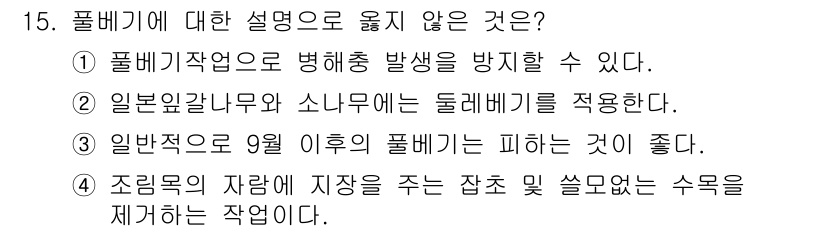 15. 풀베기에 대한 설명으로 옳지 않은 것은?

① 풀베기작업으로 병해충 발생을 방지할 수 있다.

② 일본잎갈나무와 소나무에는 둘레베기를 적용한다.

③ 일반적으로 9월 이후의 풀베기는 피하는 것이 좋다.

④ 조림목의 자람에 지장을 주는 잡초 및 쓸모없는 수목을 제거하는 작업이다.